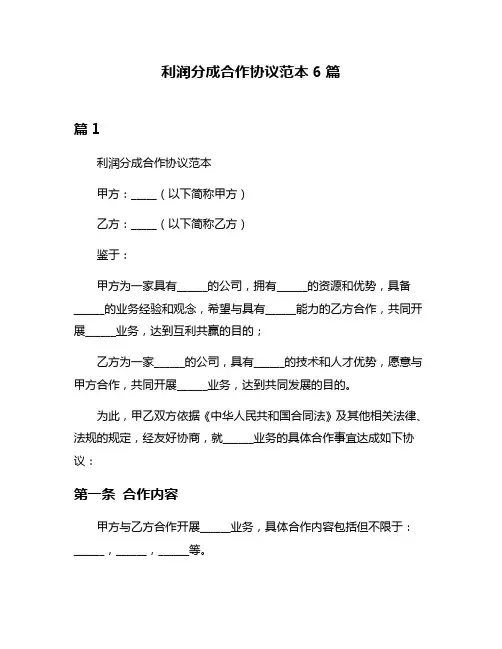 利润分成合作协议范本 6 篇

篇 1

利润分成合作协议范本

甲方：_____（以下简称甲方）

乙方：_____（以下简称乙方）

鉴于：

甲方为一家具有______的公司，拥有______的资源和优势，具备______的业务经验和观念，希望与具有______能力的乙方合作，共同开展______业务，达到互利共赢的目的；

乙方为一家______的公司，具有______的技术和人才优势，愿意与甲方合作，共同开展______业务，达到共同发展的目的。

为此，甲乙双方依据《中华人民共和国合同法》及其他相关法律、法规的规定，经友好协商，就______业务的具体合作事宜达成如下协议：

第一条 合作内容

甲方与乙方合作开展______业务，具体合作内容包括但不限于：______，______，______等。